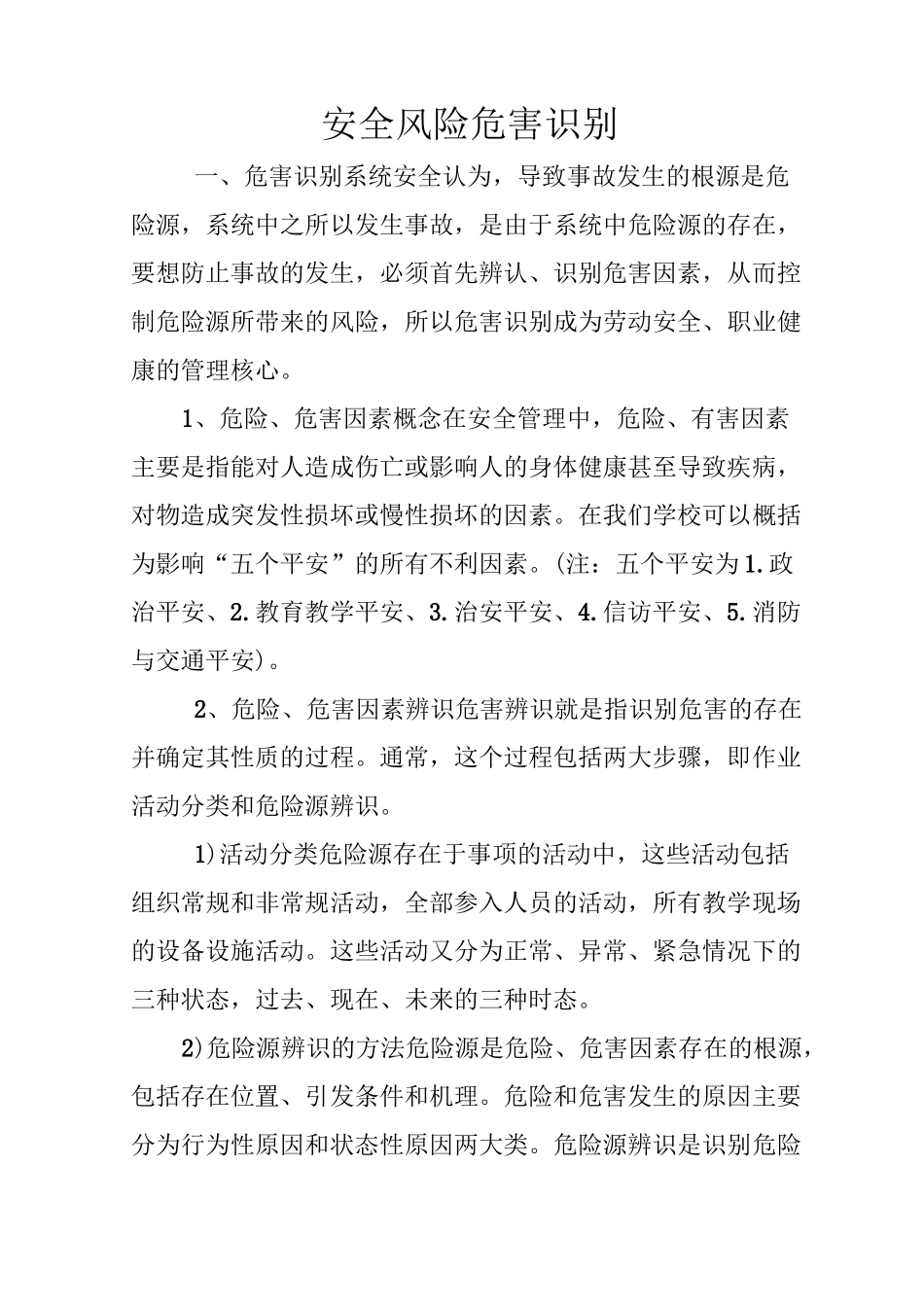 安全风险危害识别

一、危害识别系统安全认为，导致事故发生的根源是危险源，系统中之所以发生事故，是由于系统中危险源的存在，要想防止事故的发生，必须首先辨认、识别危害因素，从而控制危险源所带来的风险，所以危害识别成为劳动安全、职业健康的管理核心。

1、危险、危害因素概念在安全管理中，危险、有害因素主要是指能对人造成伤亡或影响人的身体健康甚至导致疾病，对物造成突发性损坏或慢性损坏的因素。在我们学校可以概括为影响“五个平安”的所有不利因素。(注：五个平安为1.政治平安、2.教育教学平安、3.治安平安、4.信访平安、5.消防与交通平安)。

2、危险、危害因素辨识危害辨识就是指识别危害的存在并确定其性质的过程。通常，这个过程包括两大步骤，即作业活动分类和危险源辨识。

1)活动分类危险源存在于事项的活动中，这些活动包括组织常规和非常规活动，全部参入人员的活动，所有教学现场的设备设施活动。这些活动又分为正常、异常、紧急情况下的三种状态，过去、现在、未来的三种时态。

2)危险源辨识的方法危险源是危险、危害因素存在的根源，包括存在位置、引发条件和机理。危险和危害发生的原因主要分为行为性原因和状态性原因两大类。危险源辨识是识别危险